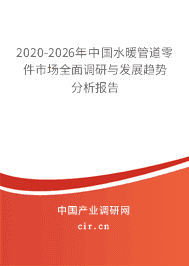 2020-2026年中国水暖管道零件市场全面调研与发展趋势分析报告

中国产业调研网
cir.cn